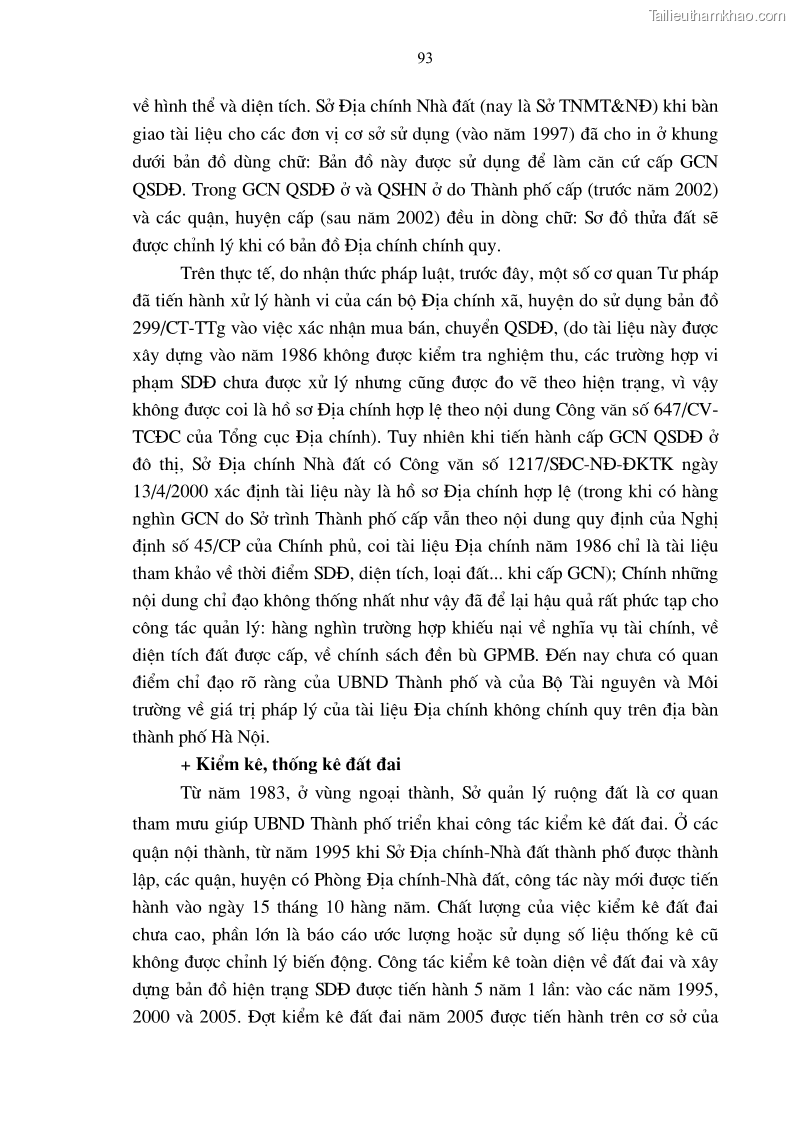 Tailieuthamkhao.com

93

về hình thể và diện tích. Sở Địa chính Nhà đất (nay là Sở TNMT&NĐ) khi bàn giao tài liệu cho các đơn vị cơ sở sử dụng (vào năm 1997) đã cho in ở khung dưới bản đồ dùng chữ: Bản đồ này được sử dụng để làm căn cứ cấp GCN QSDĐ. Trong GCN QSDĐ ở và QSHN ở do Thành phố cấp (trước năm 2002) và các quận, huyện cấp (sau năm 2002) đều in dòng chữ: Sơ đồ thửa đất sẽ được chỉnh lý khi có bản đồ Địa chính chính quy.

Trên thực tế, do nhận thức pháp luật, trước đây, một số cơ quan Tư pháp đã tiến hành xử lý hành vi của cán bộ Địa chính xã, huyện do sử dụng bản đồ 299/CT-TTg vào việc xác nhận mua bán, chuyển QSDĐ, (do tài liệu này được xây dựng vào năm 1986 không được kiểm tra nghiệm thu, các trường hợp vi phạm SDĐ chưa được xử lý nhưng cũng được đo vẽ theo hiện trạng, vì vậy không được coi là hồ sơ Địa chính hợp lệ theo nội dung Công văn số 647/CV-TCĐC của Tổng cục Địa chính). Tuy nhiên khi tiến hành cấp GCN QSDĐ ở đô thị, Sở Địa chính Nhà đất có Công văn số 1217/SĐC-NĐ-ĐKTK ngày 13/4/2000 xác định tài liệu này là hồ sơ Địa chính hợp lệ (trong khi có hàng nghìn GCN do Sở trình Thành phố cấp vẫn theo nội dung quy định của Nghị định số 45/CP của Chính phủ, coi tài liệu Địa chính năm 1986 chỉ là tài liệu tham khảo về thời điểm SDĐ, diện tích, loại đất... khi cấp GCN); Chính những nội dung chỉ đạo không thống nhất như vậy đã để lại hậu quả rất phức tạp cho công tác quản lý: hàng nghìn trường hợp khiếu nại về nghĩa vụ tài chính, về diện tích đất được cấp, về chính sách đền bù GPMB. Đến nay chưa có quan điểm chỉ đạo rõ ràng của UBND Thành phố và của Bộ Tài nguyên và Môi trường về giá trị pháp lý của tài liệu Địa chính không chính quy trên địa bàn thành phố Hà Nội.

+ Kiểm kê, thống kê đất đai

Từ năm 1983, ở vùng ngoại thành, Sở quản lý ruộng đất là cơ quan tham mưu giúp UBND Thành phố triển khai công tác kiểm kê đất đai. Ở các quận nội thành, từ năm 1995 khi Sở Địa chính-Nhà đất thành phố được thành lập, các quận, huyện có Phòng Địa chính-Nhà đất, công tác này mới được tiến hành vào ngày 15 tháng 10 hàng năm. Chất lượng của việc kiểm kê đất đai chưa cao, phần lớn là báo cáo ước lượng hoặc sử dụng số liệu thống kê cũ không được chỉnh lý biến động. Công tác kiểm kê toàn diện về đất đai và xây dựng bản đồ hiện trạng SDĐ được tiến hành 5 năm 1 lần: vào các năm 1995, 2000 và 2005. Đợt kiểm kê đất đai năm 2005 được tiến hành trên cơ sở của